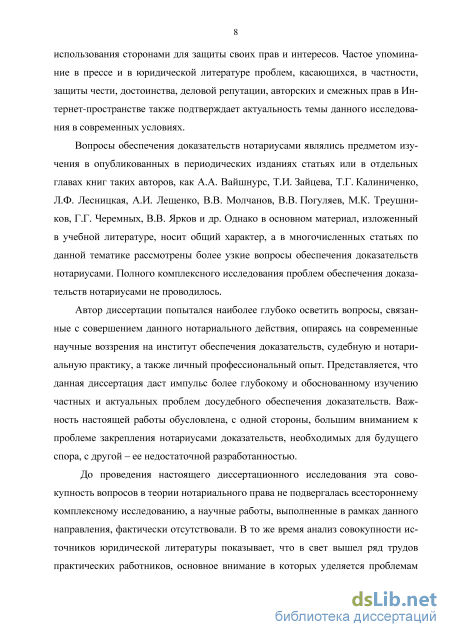 8

использования сторонами для защиты своих прав и интересов. Частое упоминание в прессе и в юридической литературе проблем, касающихся, в частности, защиты чести, достоинства, деловой репутации, авторских и смежных прав в Интернет-пространстве также подтверждает актуальность темы данного исследования в современных условиях.

Вопросы обеспечения доказательств нотариусами являлись предметом изучения в опубликованных в периодических изданиях статьях или в отдельных главах книг таких авторов, как А.А. Вайшнурс, Т.И. Зайцева, Т.Г. Калиниченко, Л.Ф. Лесницкая, А.И. Лещенко, В.В. Молчанов, В.В. Погуляев, М.К. Треушников, Г.Г. Черемных, В.В. Ярков и др. Однако в основном материал, изложенный в учебной литературе, носит общий характер, а в многочисленных статьях по данной тематике рассмотрены более узкие вопросы обеспечения доказательств нотариусами. Полного комплексного исследования проблем обеспечения доказательств нотариусами не проводилось.

Автор диссертации попытался наиболее глубоко осветить вопросы, связанные с совершением данного нотариального действия, опираясь на современные научные воззрения на институт обеспечения доказательств, судебную и нотариальную практику, а также личный профессиональный опыт. Представляется, что данная диссертация даст импульс более глубокому и обоснованному изучению частных и актуальных проблем досудебного обеспечения доказательств. Важность настоящей работы обусловлена, с одной стороны, большим вниманием к проблеме закрепления нотариусами доказательств, необходимых для будущего спора, с другой – ее недостаточной разработанностью.

До проведения настоящего диссертационного исследования эта совокупность вопросов в теории нотариального права не подвергалась всестороннему комплексному исследованию, а научные работы, выполненные в рамках данного направления, фактически отсутствовали. В то же время анализ совокупности источников юридической литературы показывает, что в свет вышел ряд трудов практических работников, основное внимание в которых уделяется проблемам

dsLib.net
библиотека диссертаций